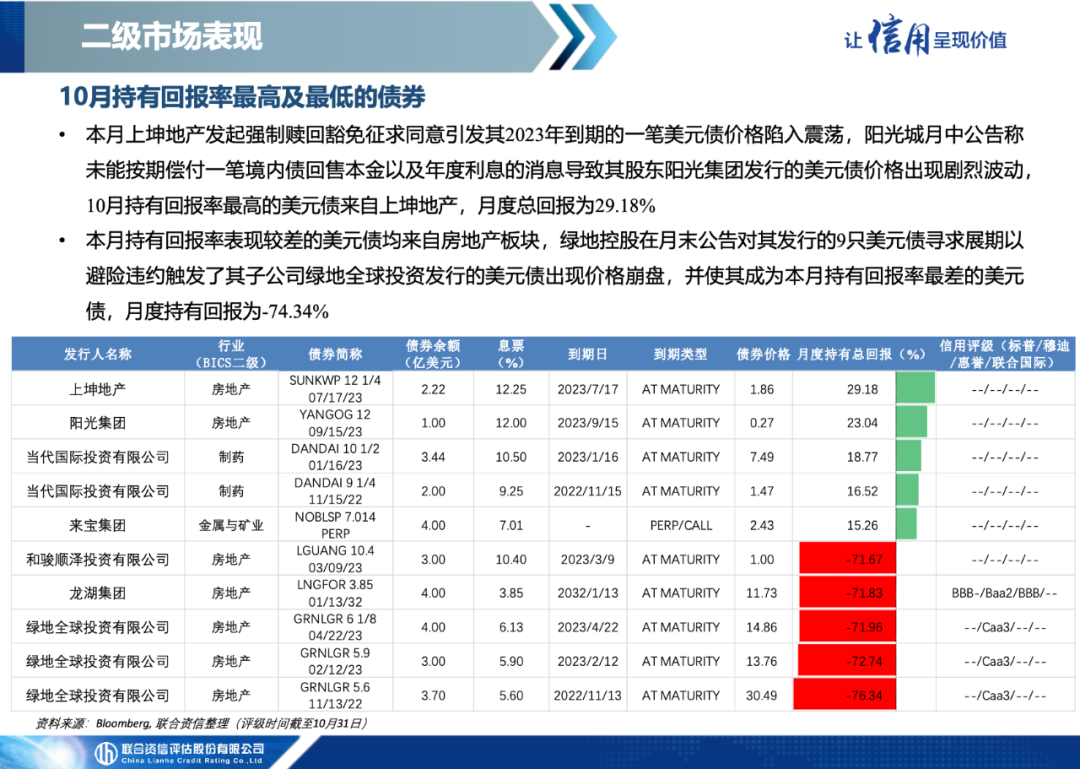 二级市场表现

让信用呈现价值

10月持有回报率最高及最低的债券

• 本月上坤地产发起强制赎回豁免征求同意引发其2023年到期的一笔美元债价格陷入震荡，阳光城月中公告称未能按期偿付一笔境内债回售本金以及年度利息的消息导致其股东阳光集团发行的美元债价格出现剧烈波动，10月持有回报率最高的美元债来自上坤地产，月度总回报为29.18%

• 本月持有回报率表现较差的美元债均来自房地产板块，绿地控股在月末公告对其发行的9只美元债寻求展期以避险违约触发了其子公司绿地全球投资发行的美元债出现价格崩盘，并使其成为本月持有回报率最差的美元债，月度持有回报为-74.34%

| 发行人名称 | 行业（BICS二级） | 债券简称 | 债券余额（亿美元） | 息票（%） | 到期日 | 到期类型 | 债券价格 | 月度持有总回报（%） | 信用评级（标普/穆迪/惠誉/联合国际） |
|---|---|---|---|---|---|---|---|---|---|
| 上坤地产 | 房地产 | SUNKWP 12 1/4 07/17/23 | 2.22 | 12.25 | 2023/7/17 | AT MATURITY | 1.86 | 29.18 | --/--/--/-- |
| 阳光集团 | 房地产 | YANGOG 12 09/15/23 | 1.00 | 12.00 | 2023/9/15 | AT MATURITY | 0.27 | 23.04 | --/--/--/-- |
| 当代国际投资有限公司 | 制药 | DANDAI 10 1/2 01/16/23 | 3.44 | 10.50 | 2023/1/16 | AT MATURITY | 7.49 | 18.77 | --/--/--/-- |
| 当代国际投资有限公司 | 制药 | DANDAI 9 1/4 11/15/22 | 2.00 | 9.25 | 2022/11/15 | AT MATURITY | 1.47 | 16.52 | --/--/--/-- |
| 来宝集团 | 金属与矿业 | NOBLSP 7.014 PERP | 4.00 | 7.01 | - | PERP/CALL | 2.43 | 15.26 | --/--/--/-- |
| 和骏顺泽投资有限公司 | 房地产 | LGUANG 10.4 03/09/23 | 3.00 | 10.40 | 2023/3/9 | AT MATURITY | 1.00 | -71.67 | --/--/--/-- |
| 龙湖集团 | 房地产 | LNGFOR 3.85 01/13/32 | 4.00 | 3.85 | 2032/1/13 | AT MATURITY | 11.73 | -71.83 | BBB-/Baa2/BBB/-- |
| 绿地全球投资有限公司 | 房地产 | GRNLGR 6 1/8 04/22/23 | 4.00 | 6.13 | 2023/4/22 | AT MATURITY | 14.86 | -71.96 | --/Caa3/--/-- |
| 绿地全球投资有限公司 | 房地产 | GRNLGR 5.9 02/12/23 | 3.00 | 5.90 | 2023/2/12 | AT MATURITY | 13.76 | -72.74 | --/Caa3/--/-- |
| 绿地全球投资有限公司 | 房地产 | GRNLGR 5.6 11/13/22 | 3.70 | 5.60 | 2022/11/13 | AT MATURITY | 30.49 | -76.34 | --/Caa3/--/-- |

资料来源：Bloomberg, 联合资信整理（评级时间截至10月31日）

联合资信评估股份有限公司
China Lianhe Credit Rating Co.,Ltd.